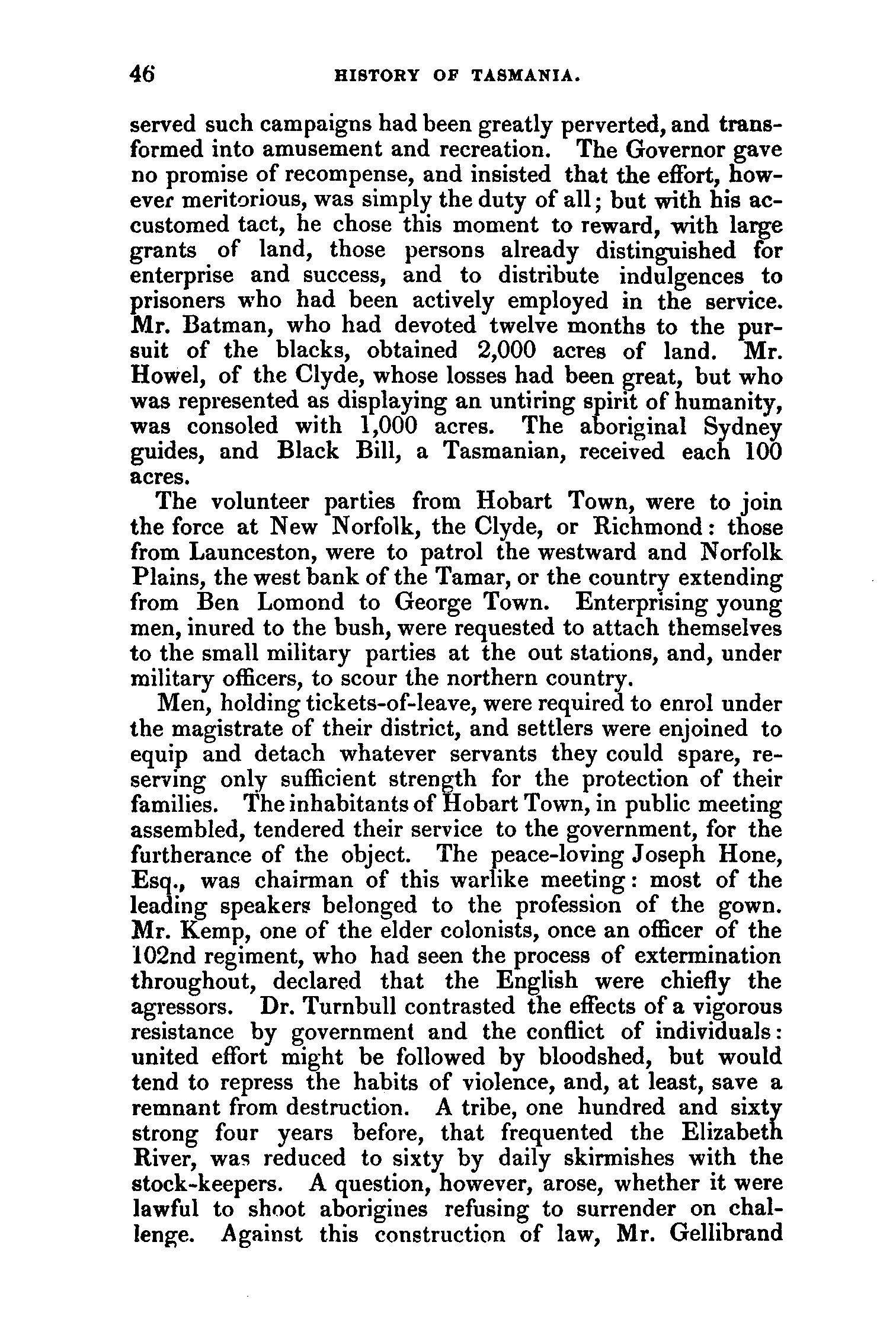 46 HISTORY OF TASMANIA.

served such campaigns had been greatly perverted, and transformed into amusement and recreation. The Governor gave no promise of recompense, and insisted that the effort, however meritorious, was simply the duty of all; but with his accustomed tact, he chose this moment to reward, with large grants of land, those persons already distinguished for enterprise and success, and to distribute indulgences to prisoners who had been actively employed in the service. Mr. Batman, who had devoted twelve months to the pursuit of the blacks, obtained 2,000 acres of land. Mr. Howel, of the Clyde, whose losses had been great, but who was represented as displaying an untiring spirit of humanity, was consoled with 1,000 acres. The aboriginal Sydney guides, and Black Bill, a Tasmanian, received each 100 acres.

The volunteer parties from Hobart Town, were to join the force at New Norfolk, the Clyde, or Richmond: those from Launceston, were to patrol the westward and Norfolk Plains, the west bank of the Tamar, or the country extending from Ben Lomond to George Town. Enterprising young men, inured to the bush, were requested to attach themselves to the small military parties at the out stations, and, under military officers, to scour the northern country.

Men, holding tickets-of-leave, were required to enrol under the magistrate of their district, and settlers were enjoined to equip and detach whatever servants they could spare, reserving only sufficient strength for the protection of their families. The inhabitants of Hobart Town, in public meeting assembled, tendered their service to the government, for the furtherance of the object. The peace-loving Joseph Hone, Esq., was chairman of this warlike meeting: most of the leading speakers belonged to the profession of the gown. Mr. Kemp, one of the elder colonists, once an officer of the 102nd regiment, who had seen the process of extermination throughout, declared that the English were chiefly the agressors. Dr. Turnbull contrasted the effects of a vigorous resistance by government and the conflict of individuals: united effort might be followed by bloodshed, but would tend to repress the habits of violence, and, at least, save a remnant from destruction. A tribe, one hundred and sixty strong four years before, that frequented the Elizabeth River, was reduced to sixty by daily skirmishes with the stock-keepers. A question, however, arose, whether it were lawful to shoot aborigines refusing to surrender on challenge. Against this construction of law, Mr. Gellibrand